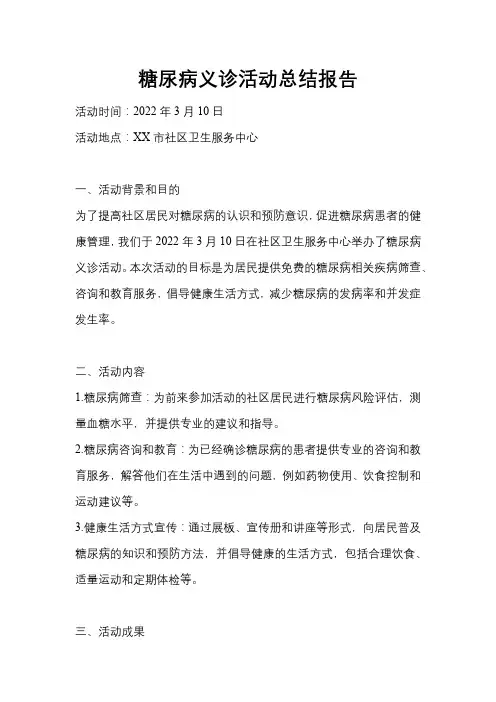 糖尿病义诊活动总结报告

活动时间：2022 年 3 月 10 日

活动地点：XX 市社区卫生服务中心

一、活动背景和目的

为了提高社区居民对糖尿病的认识和预防意识，促进糖尿病患者的健康管理，我们于 2022 年 3 月 10 日在社区卫生服务中心举办了糖尿病义诊活动。本次活动的目标是为居民提供免费的糖尿病相关疾病筛查、咨询和教育服务，倡导健康生活方式，减少糖尿病的发病率和并发症发生率。

二、活动内容

1.糖尿病筛查：为前来参加活动的社区居民进行糖尿病风险评估，测量血糖水平，并提供专业的建议和指导。

2.糖尿病咨询和教育：为已经确诊糖尿病的患者提供专业的咨询和教育服务，解答他们在生活中遇到的问题，例如药物使用、饮食控制和运动建议等。

3.健康生活方式宣传：通过展板、宣传册和讲座等形式，向居民普及糖尿病的知识和预防方法，并倡导健康的生活方式，包括合理饮食、适量运动和定期体检等。

三、活动成果